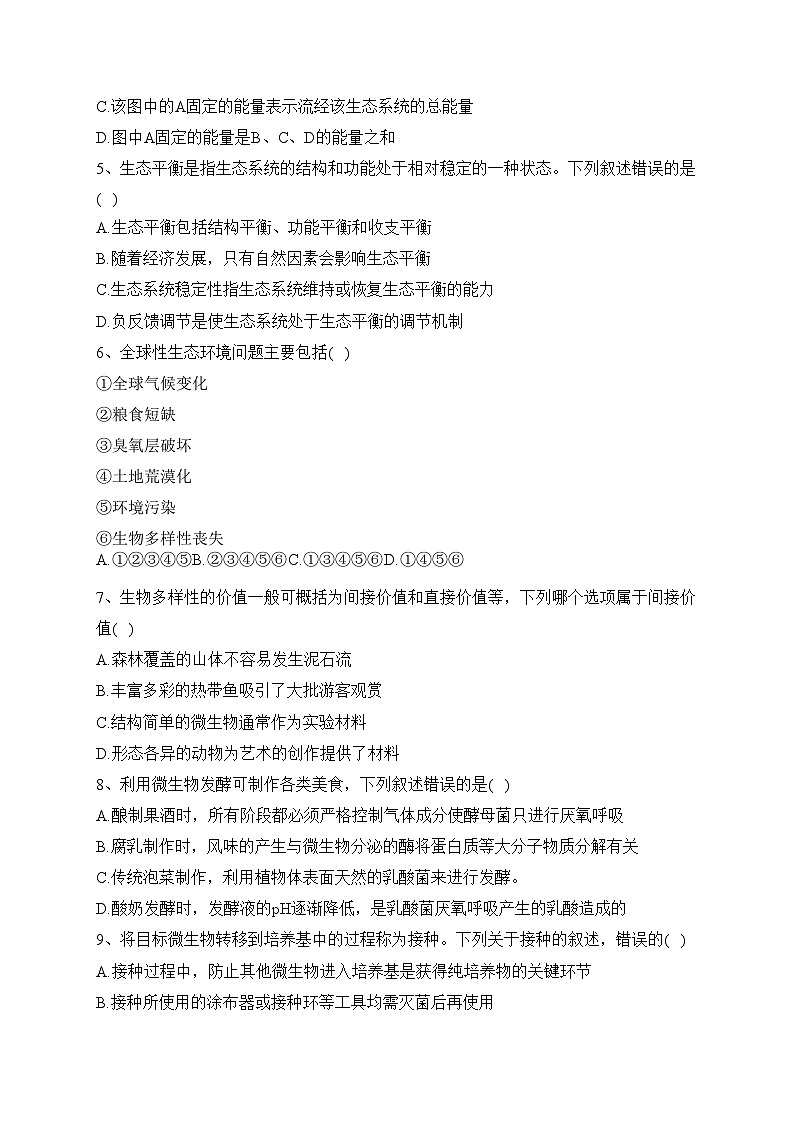 C.该图中的A固定的能量表示流经该生态系统的总能量
D.图中A固定的能量是B、C、D的能量之和
5、生态平衡是指生态系统的结构和功能处于相对稳定的一种状态。下列叙述错误的是( )
A.生态平衡包括结构平衡、功能平衡和收支平衡
B.随着经济发展，只有自然因素会影响生态平衡
C.生态系统稳定性指生态系统维持或恢复生态平衡的能力
D.负反馈调节是使生态系统处于生态平衡的调节机制
6、全球性生态环境问题主要包括( )
①全球气候变化
②粮食短缺
③臭氧层破坏
④土地荒漠化
⑤环境污染
⑥生物多样性丧失
A.①②③④⑤B.②③④⑤⑥C.①③④⑤⑥D.①④⑤⑥
7、生物多样性的价值一般可概括为间接价值和直接价值等，下列哪个选项属于间接价值( )
A.森林覆盖的山体不容易发生泥石流
B.丰富多彩的热带鱼吸引了大批游客观赏
C.结构简单的微生物通常作为实验材料
D.形态各异的动物为艺术的创作提供了材料
8、利用微生物发酵可制作各类美食，下列叙述错误的是( )
A.酿制果酒时，所有阶段都必须严格控制气体成分使酵母菌只进行厌氧呼吸
B.腐乳制作时，风味的产生与微生物分泌的酶将蛋白质等大分子物质分解有关
C.传统泡菜制作，利用植物体表面天然的乳酸菌来进行发酵。
D.酸奶发酵时，发酵液的pH逐渐降低，是乳酸菌厌氧呼吸产生的乳酸造成的
9、将目标微生物转移到培养基中的过程称为接种。下列关于接种的叙述，错误的( )
A.接种过程中，防止其他微生物进入培养基是获得纯培养物的关键环节
B.接种所使用的涂布器或接种环等工具均需灭菌后再使用